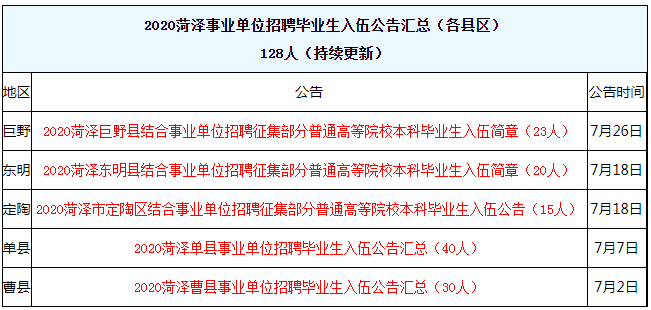 2020菏泽事业单位招聘毕业生入伍公告汇总（各县区）
128人（持续更新）

| 地区 | 公告 | 公告时间 |
|---|---|---|
| 巨野 | 2020菏泽巨野县结合事业单位招聘征集部分普通高等院校本科毕业生入伍简章（23人） | 7月26日 |
| 东明 | 2020菏泽东明县结合事业单位招聘征集部分普通高等院校本科毕业生入伍简章（20人） | 7月18日 |
| 定陶 | 2020菏泽市定陶区结合事业单位招聘征集部分普通高等院校本科毕业生入伍公告（15人） | 7月18日 |
| 单县 | 2020菏泽单县事业单位招聘毕业生入伍公告汇总（40人） | 7月7日 |
| 曹县 | 2020菏泽曹县事业单位招聘毕业生入伍公告汇总（30人） | 7月2日 |